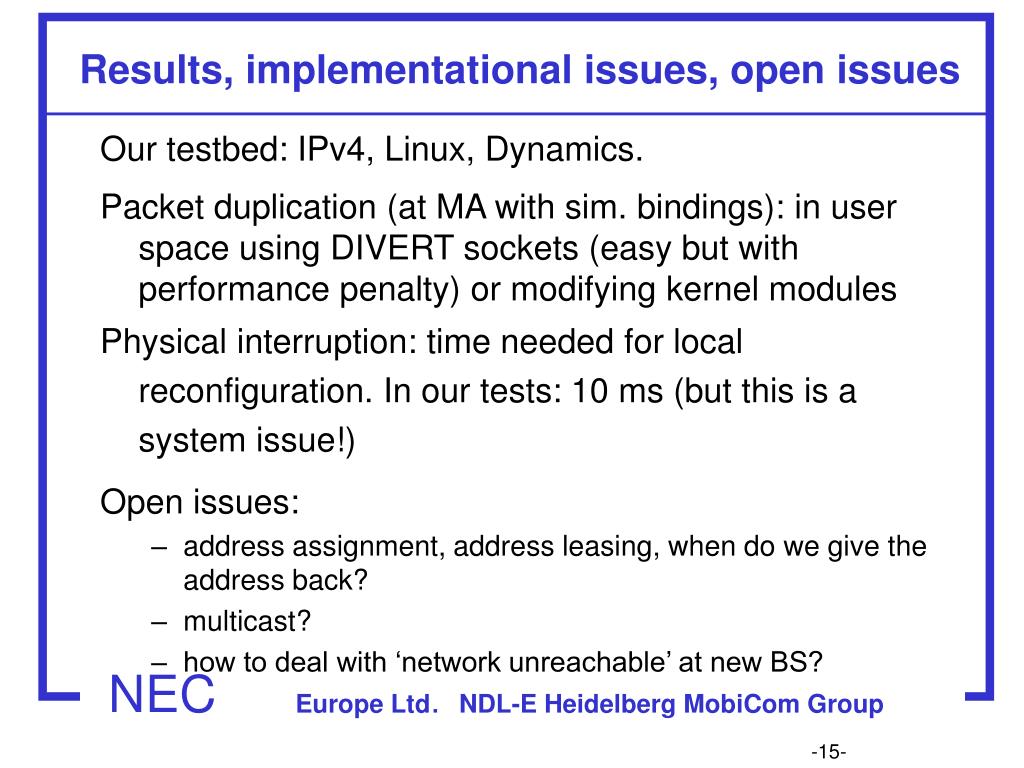 Results, implementational issues, open issues

Our testbed: IPv4, Linux, Dynamics.

Packet duplication (at MA with sim. bindings): in user space using DIVERT sockets (easy but with performance penalty) or modifying kernel modules

Physical interruption: time needed for local reconfiguration. In our tests: 10 ms (but this is a system issue!)

Open issues:

– address assignment, address leasing, when do we give the address back?

– multicast?

– how to deal with ‘network unreachable’ at new BS?

NEC Europe Ltd. NDL-E Heidelberg MobiCom Group

-15-